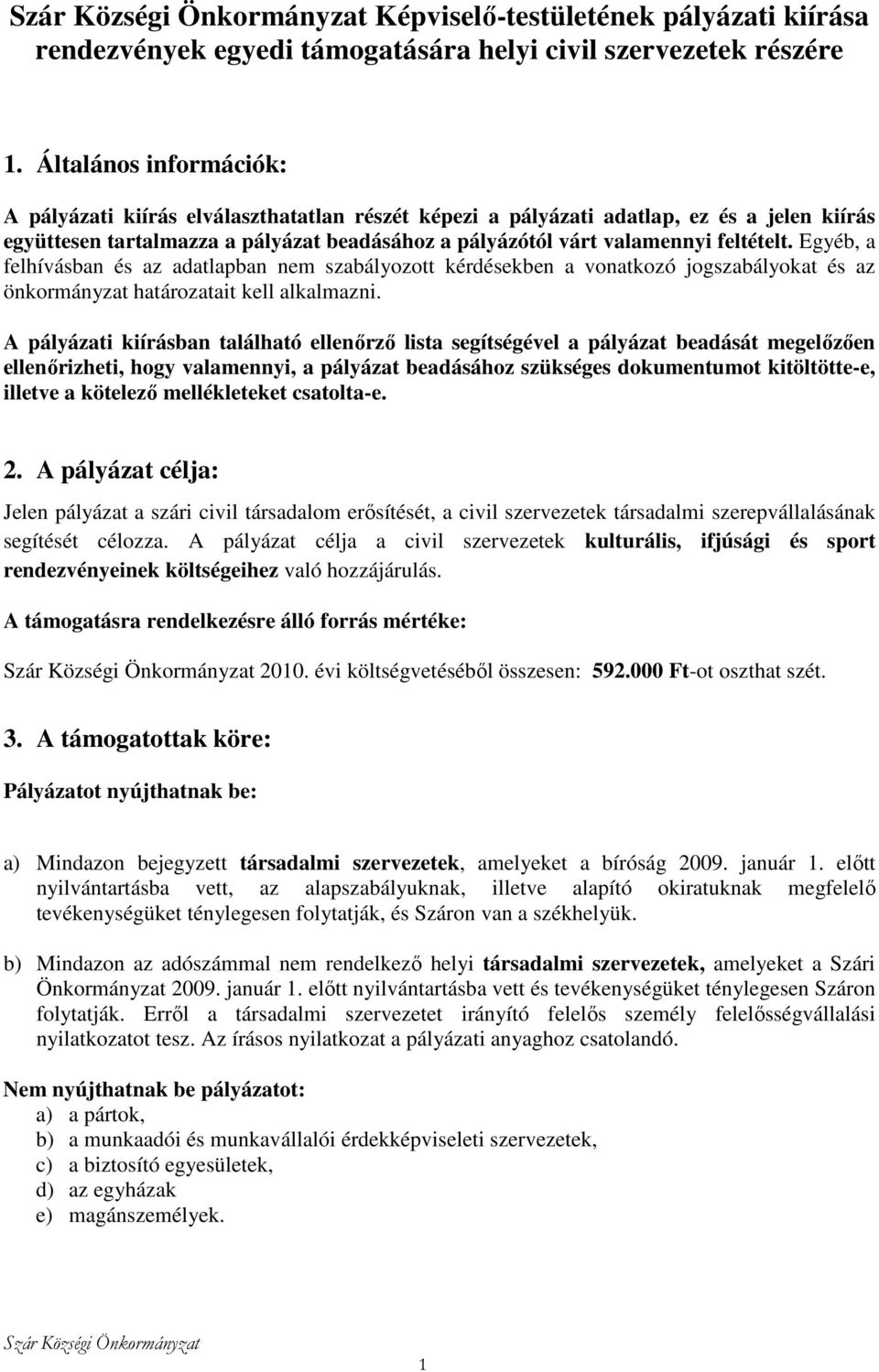 Szár Községi Önkormányzat Képviselő-testületének pályázati kiírása rendezvények egyedi támogatására helyi civil szervezetek részére

1. Általános információk:

A pályázati kiírás elválaszthatatlan részét képezi a pályázati adatlap, ez és a jelen kiírás együttesen tartalmazza a pályázat beadásához a pályázótól várt valamennyi feltételt. Egyéb, a felhívásban és az adatlapban nem szabályozott kérdésekben a vonatkozó jogszabályokat és az önkormányzat határozatait kell alkalmazni.

A pályázati kiírásban található ellenőrző lista segítségével a pályázat beadását megelőzően ellenőrizheti, hogy valamennyi, a pályázat beadásához szükséges dokumentumot kitöltötte-e, illetve a kötelező mellékleteket csatolta-e.

2. A pályázat célja:

Jelen pályázat a szári civil társadalom erősítését, a civil szervezetek társadalmi szerepvállalásának segítését célozza. A pályázat célja a civil szervezetek kulturális, ifjúsági és sport rendezvényeinek költségeihez való hozzájárulás.

A támogatásra rendelkezésre álló forrás mértéke:

Szár Községi Önkormányzat 2010. évi költségvetéséből összesen: 592.000 Ft-ot oszthat szét.

3. A támogatottak köre:

Pályázatot nyújthatnak be:

a) Mindazon bejegyzett társadalmi szervezetek, amelyeket a bíróság 2009. január 1. előtt nyilvántartásba vett, az alapszabályuknak, illetve alapító okiratuknak megfelelő tevékenységüket ténylegesen folytatják, és Száron van a székhelyük.

b) Mindazon az adószámmal nem rendelkező helyi társadalmi szervezetek, amelyeket a Szári Önkormányzat 2009. január 1. előtt nyilvántartásba vett és tevékenységüket ténylegesen Száron folytatják. Erről a társadalmi szervezetet irányító felelős személy felelősségvállalási nyilatkozatot tesz. Az írásos nyilatkozat a pályázati anyaghoz csatolandó.

Nem nyújthatnak be pályázatot:
a) a pártok,
b) a munkaadói és munkavállalói érdekképviseleti szervezetek,
c) a biztosító egyesületek,
d) az egyházak
e) magánszemélyek.

Szár Községi Önkormányzat

1